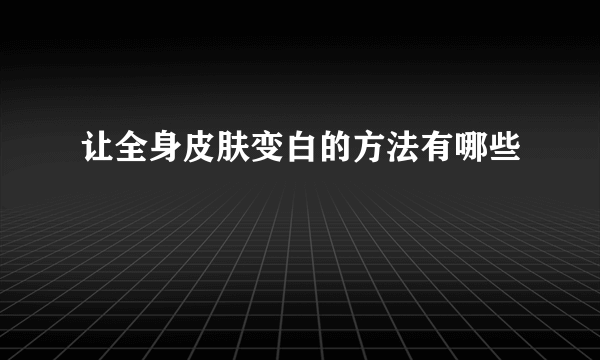 让全身皮肤变白的方法有哪些